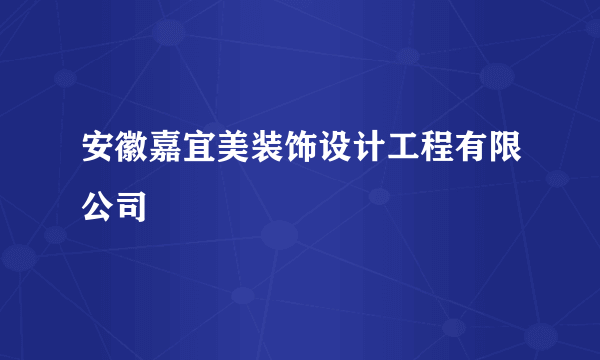 安徽嘉宜美装饰设计工程有限公司